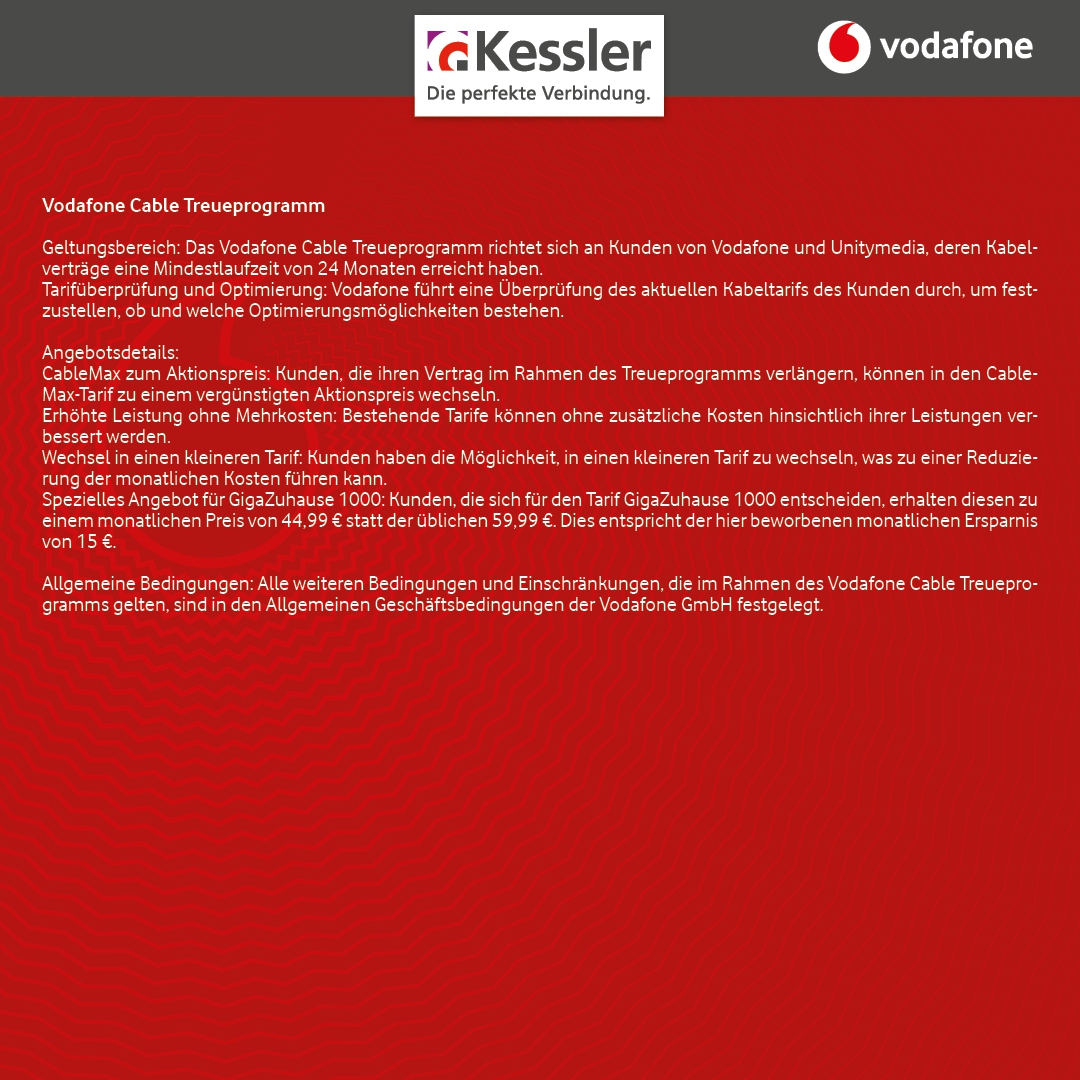 Kessler
Die perfekte Verbindung.

vodafone

Vodafone Cable Treueprogramm

Geltungsbereich: Das Vodafone Cable Treueprogramm richtet sich an Kunden von Vodafone und Unitymedia, deren Kabelverträge eine Mindestlaufzeit von 24 Monaten erreicht haben.
Tarifüberprüfung und Optimierung: Vodafone führt eine Überprüfung des aktuellen Kabeltarifs des Kunden durch, um festzustellen, ob und welche Optimierungsmöglichkeiten bestehen.

Angebotsdetails:
CableMax zum Aktionspreis: Kunden, die ihren Vertrag im Rahmen des Treueprogramms verlängern, können in den CableMax-Tarif zu einem vergünstigten Aktionspreis wechseln.
Erhöhte Leistung ohne Mehrkosten: Bestehende Tarife können ohne zusätzliche Kosten hinsichtlich ihrer Leistungen verbessert werden.
Wechsel in einen kleineren Tarif: Kunden haben die Möglichkeit, in einen kleineren Tarif zu wechseln, was zu einer Reduzierung der monatlichen Kosten führen kann.
Spezielles Angebot für GigaZuhause 1000: Kunden, die sich für den Tarif GigaZuhause 1000 entscheiden, erhalten diesen zu einem monatlichen Preis von 44,99 € statt der üblichen 59,99 €. Dies entspricht der hier beworbenen monatlichen Ersparnis von 15 €.

Allgemeine Bedingungen: Alle weiteren Bedingungen und Einschränkungen, die im Rahmen des Vodafone Cable Treueprogramms gelten, sind in den Allgemeinen Geschäftsbedingungen der Vodafone GmbH festgelegt.